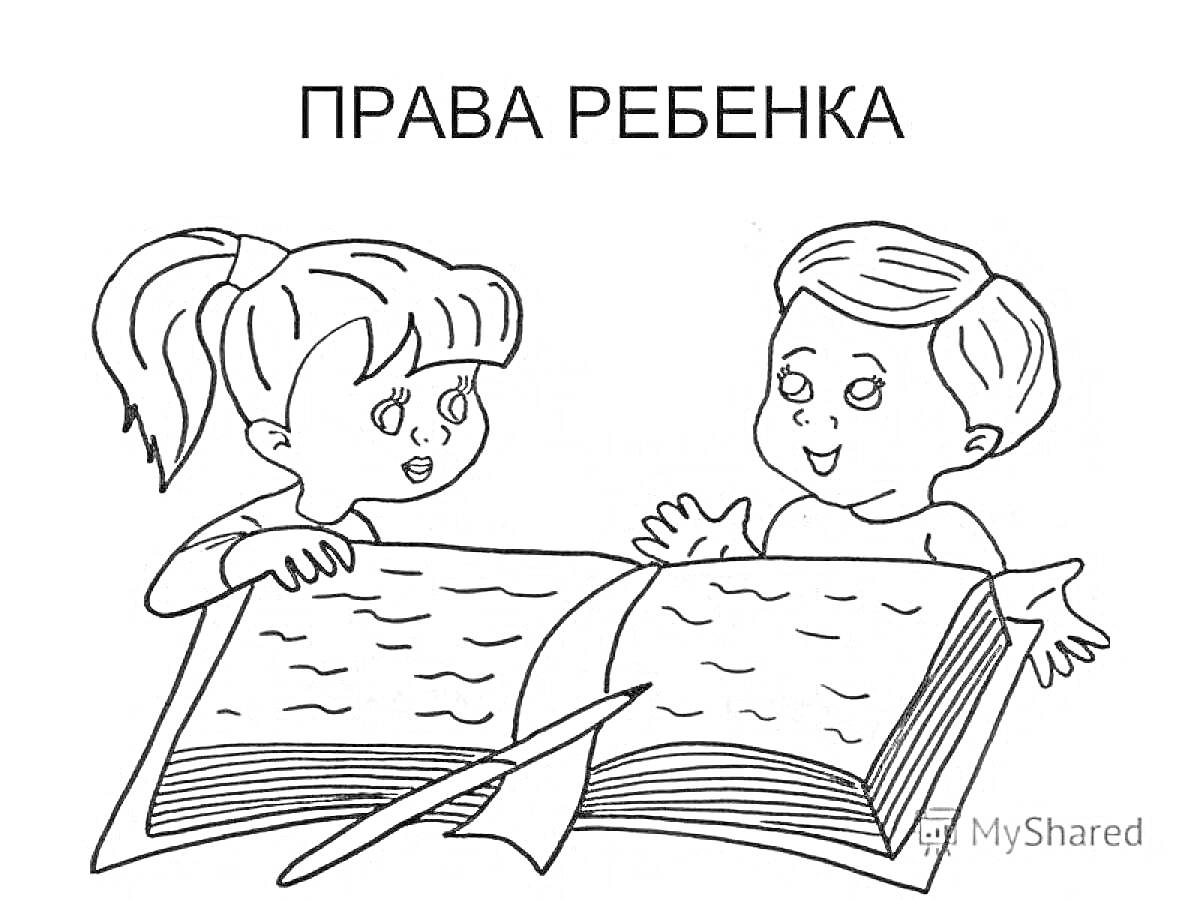 ПРАВА РЕБЕНКА

MyShared